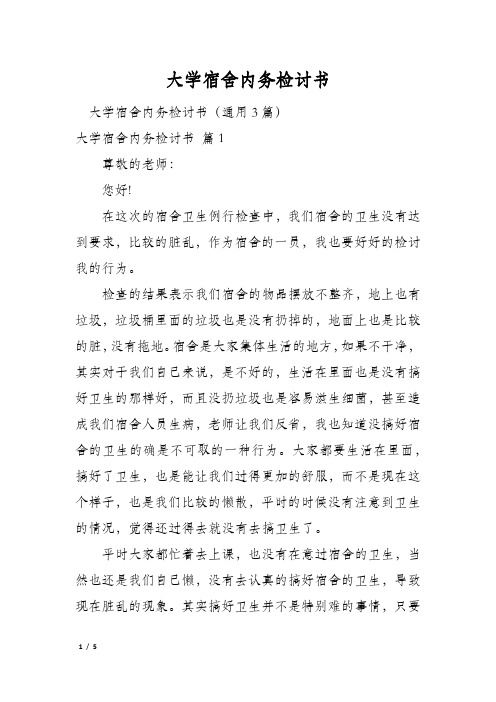 大学宿舍内务检讨书

大学宿舍内务检讨书（通用3篇）

大学宿舍内务检讨书 篇1

尊敬的老师：

您好!

在这次的宿舍卫生例行检查中，我们宿舍的卫生没有达到要求，比较的脏乱，作为宿舍的一员，我也要好好的检讨我的行为。

检查的结果表示我们宿舍的物品摆放不整齐，地上也有垃圾，垃圾桶里面的垃圾也是没有扔掉的，地面上也是比较的脏，没有拖地。宿舍是大家集体生活的地方，如果不干净，其实对于我们自己来说，是不好的，生活在里面也是没有搞好卫生的那样好，而且没扔垃圾也是容易滋生细菌，甚至造成我们宿舍人员生病，老师让我们反省，我也知道没搞好宿舍的卫生的确是不可取的一种行为。大家都要生活在里面，搞好了卫生，也是能让我们过得更加的舒服，而不是现在这个样子，也是我们比较的懒散，平时的时候没有注意到卫生的情况，觉得还过得去就没有去搞卫生了。

平时大家都忙着去上课，也没有在意过宿舍的卫生，当然也还是我们自己懒，没有去认真的搞好宿舍的卫生，导致现在脏乱的现象。其实搞好卫生并不是特别难的事情，只要

1 / 5